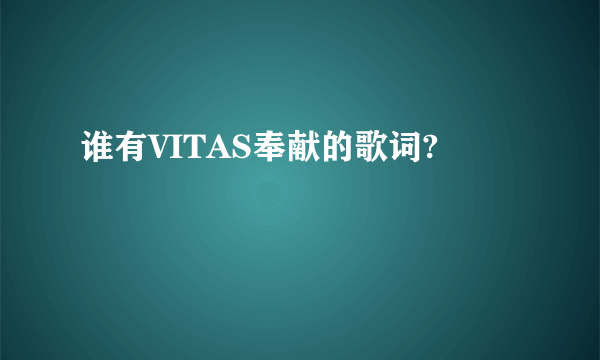 谁有VITAS奉献的歌词?